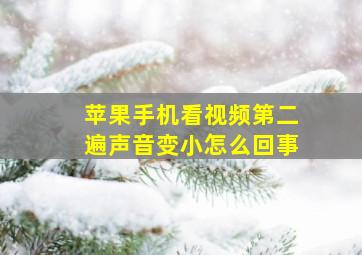 苹果手机看视频第二遍声音变小怎么回事